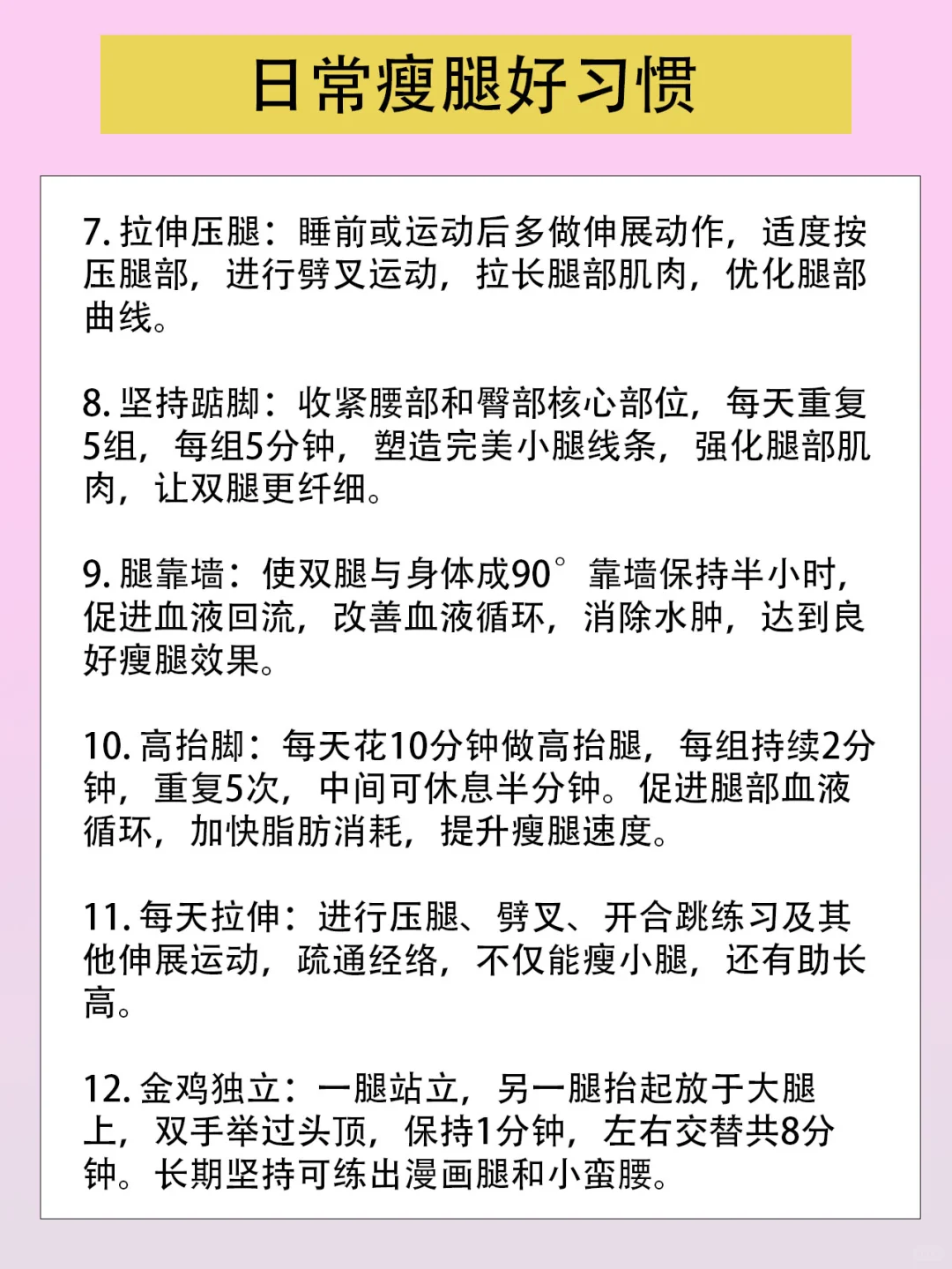 日常瘦腿好习惯

7. 拉伸压腿：睡前或运动后多做伸展动作，适度按压腿部，进行劈叉运动，拉长腿部肌肉，优化腿部曲线。

8. 坚持踮脚：收紧腰部和臀部核心部位，每天重复5组，每组5分钟，塑造完美小腿线条，强化腿部肌肉，让双腿更纤细。

9. 腿靠墙：使双腿与身体成90°靠墙保持半小时，促进血液回流，改善血液循环，消除水肿，达到良好瘦腿效果。

10. 高抬脚：每天花10分钟做高抬腿，每组持续2分钟，重复5次，中间可休息半分钟。促进腿部血液循环，加快脂肪消耗，提升瘦腿速度。

11. 每天拉伸：进行压腿、劈叉、开合跳练习及其他伸展运动，疏通经络，不仅能瘦小腿，还有助长高。

12. 金鸡独立：一腿站立，另一腿抬起放于大腿上，双手举过头顶，保持1分钟，左右交替共8分钟。长期坚持可练出漫画腿和小蛮腰。